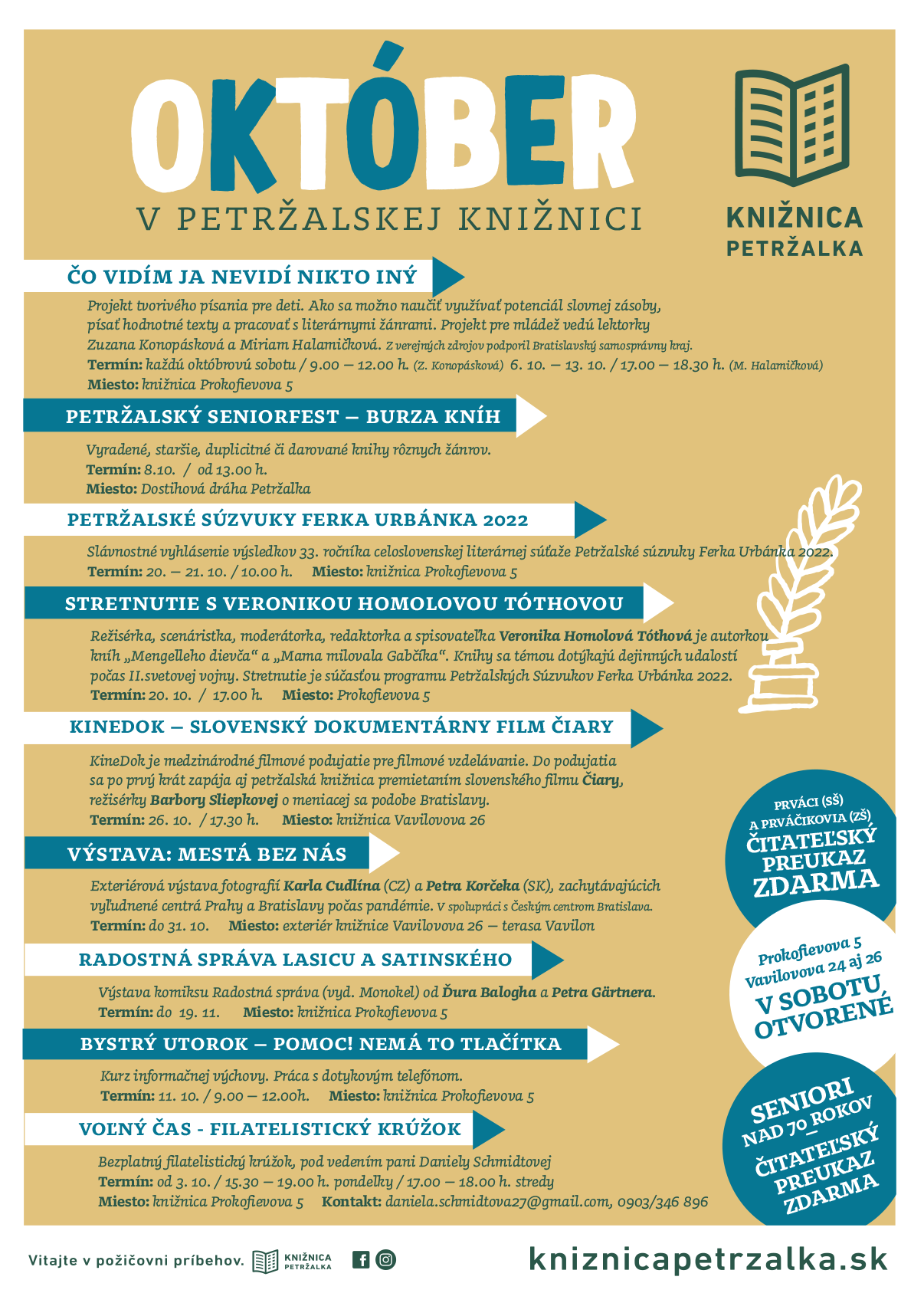 OKTÓBER
V PETRŽALSKEJ KNIŽNICI

KNIŽNICA
PETRŽALKA

ČO VIDÍM JA NEVIDÍ NIKTO INÝ

Projekt tvorivého písania pre deti. Ako sa možno naučiť využívať potenciál slovnej zásoby, písať hodnotné texty a pracovať s literárnymi žánrami. Projekt pre mládež vedú lektorky Zuzana Konopásková a Miriam Halamičková. Z verejných zdrojov podporil Bratislavský samosprávny kraj.
Termín: každú októbrovú sobotu / 9.00 – 12.00 h. (Z. Konopásková) 6. 10. – 13. 10. / 17.00 – 18.30 h. (M. Halamičková)
Miesto: knižnica Prokofievova 5

PETRŽALSKÝ SENIORFEST – BURZA KNÍH

Vyradené, staršie, duplicitné či darované knihy rôznych žánrov.
Termín: 8.10. / od 13.00 h.
Miesto: Dostihová dráha Petržalka

PETRŽALSKÉ SÚZVUKY FERKA URBÁNKA 2022

Slávnostné vyhlásenie výsledkov 33. ročníka celoslovenskej literárnej súťaže Petržalské súzvuky Ferka Urbánka 2022.
Termín: 20. – 21. 10. / 10.00 h. Miesto: knižnica Prokofievova 5

STRETNUTIE S VERONIKOU HOMOLOVOU TÓTHOVOU

Režisérka, scenáristka, moderátorka, redaktorka a spisovateľka Veronika Homolová Tóthová je autorkou kníh „Mengelleho dievča“ a „Mama milovala Gabčíka“. Knihy sa témou dotýkajú dejinných udalostí počas II.svetovej vojny. Stretnutie je súčasťou programu Petržalských Súzvukov Ferka Urbánka 2022.
Termín: 20. 10. / 17.00 h. Miesto: Prokofievova 5

KINEDOK – SLOVENSKÝ DOKUMENTÁRNY FILM ČIARY

KineDok je medzinárodné filmové podujatie pre filmové vzdelávanie. Do podujatia sa po prvý krát zapája aj petržalská knižnica premietaním slovenského filmu Čiary, režisérky Barbory Sliepkovej o meniacej sa podobe Bratislavy.
Termín: 26. 10. / 17.30 h. Miesto: knižnica Vavilovova 26

VÝSTAVA: MESTÁ BEZ NÁS

Exteriérová výstava fotografií Karla Cudlína (CZ) a Petra Korčeka (SK), zachytávajúcich vyľudnené centrá Prahy a Bratislavy počas pandémie. V spolupráci s Českým centrom Bratislava.
Termín: do 31. 10. Miesto: exteriér knižnice Vavilovova 26 – terasa Vavilon

RADOSTNÁ SPRÁVA LASICU A SATINSKÉHO

Výstava komiksu Radostná správa (vyd. Monokel) od Ďura Balogha a Petra Gärtnera.
Termín: do 19. 11. Miesto: knižnica Prokofievova 5

BYSTRÝ UTOROK – POMOC! NEMÁ TO TLAČÍTKA

Kurz informačnej výchovy. Práca s dotykovým telefónom.
Termín: 11. 10. / 9.00 – 12.00h. Miesto: knižnica Prokofievova 5

VOĽNÝ ČAS - FILATELISTICKÝ KRÚŽOK

Bezplatný filatelistický krúžok, pod vedením pani Daniely Schmidtovej
Termín: od 3. 10. / 15.30 – 19.00 h. pondelky / 17.00 – 18.00 h. stredy
Miesto: knižnica Prokofievova 5 Kontakt: daniela.schmidtova27@gmail.com, 0903/346 896

PRVÁCI (SŠ) A PRVÁČIKOVIA (ZŠ) ČITATEĽSKÝ PREUKAZ ZDARMA

Prokofievova 5
Vavilovova 24 aj 26
V SOBOTU OTVORENÉ

SENIORI NAD 70 ROKOV ČITATEĽSKÝ PREUKAZ ZDARMA

Vitajte v požičovni príbehov. KNIŽNICA PETRŽALKA

kniznicapetrzalka.sk